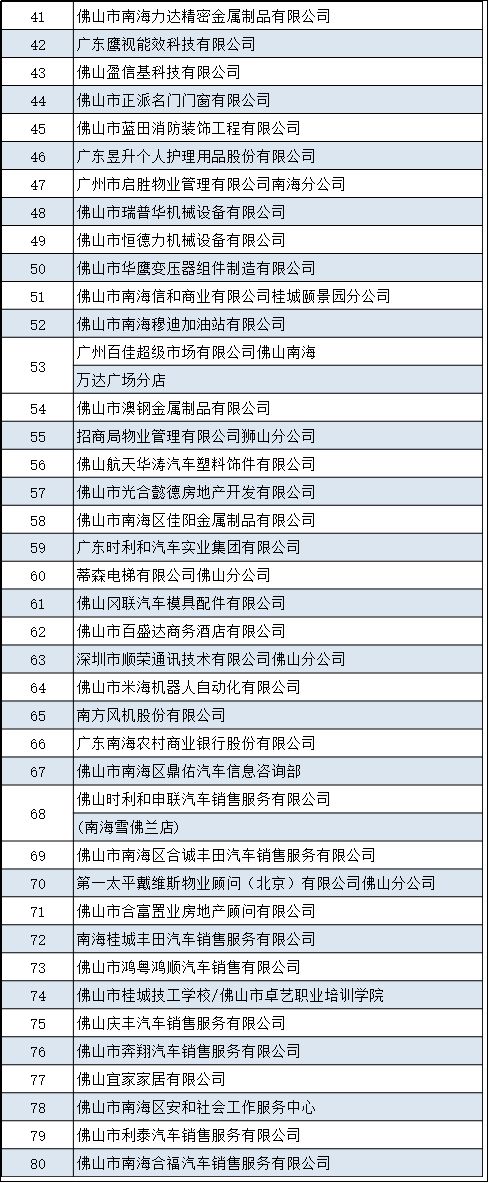 | 41 | 佛山市南海力达精密金属制品有限公司 |
|---|---|
| 42 | 广东鹰视能效科技有限公司 |
| 43 | 佛山盈信基科技有限公司 |
| 44 | 佛山市正派名门门窗有限公司 |
| 45 | 佛山市蓝田消防装饰工程有限公司 |
| 46 | 广东昱升个人护理用品股份有限公司 |
| 47 | 广州市启胜物业管理有限公司南海分公司 |
| 48 | 佛山市瑞普华机械设备有限公司 |
| 49 | 佛山市恒德力机械设备有限公司 |
| 50 | 佛山市华鹰变压器组件制造有限公司 |
| 51 | 佛山市南海信和商业有限公司桂城颐景园分公司 |
| 52 | 佛山市南海穆迪加油站有限公司 |
| 53 | 广州百佳超级市场有限公司佛山南海万达广场分店 |
| 54 | 佛山市澳钢金属制品有限公司 |
| 55 | 招商局物业管理有限公司狮山分公司 |
| 56 | 佛山航天华涛汽车塑料饰件有限公司 |
| 57 | 佛山市光合懿德房地产开发有限公司 |
| 58 | 佛山市南海区佳阳金属制品有限公司 |
| 59 | 广东时利和汽车实业集团有限公司 |
| 60 | 蒂森电梯有限公司佛山分公司 |
| 61 | 佛山冈联汽车模具配件有限公司 |
| 62 | 佛山市百盛达商务酒店有限公司 |
| 63 | 深圳市顺荣通讯技术有限公司佛山分公司 |
| 64 | 佛山市米海机器人自动化有限公司 |
| 65 | 南方风机股份有限公司 |
| 66 | 广东南海农村商业银行股份有限公司 |
| 67 | 佛山市南海区鼎佑汽车信息咨询部 |
| 68 | 佛山时利和申联汽车销售服务有限公司(南海雪佛兰店) |
| 69 | 佛山市南海区合诚丰田汽车销售服务有限公司 |
| 70 | 第一太平戴维斯物业顾问(北京)有限公司佛山分公司 |
| 71 | 佛山市合富置业房地产顾问有限公司 |
| 72 | 南海桂城丰田汽车销售服务有限公司 |
| 73 | 佛山市鸿粤鸿顺汽车销售有限公司 |
| 74 | 佛山市桂城技工学校/佛山市卓艺职业培训学院 |
| 75 | 佛山庆丰汽车销售服务有限公司 |
| 76 | 佛山市奔翔汽车销售服务有限公司 |
| 77 | 佛山宜家家居有限公司 |
| 78 | 佛山市南海区安和社会工作服务中心 |
| 79 | 佛山市利泰汽车销售服务有限公司 |
| 80 | 佛山市南海合福汽车销售服务有限公司 |